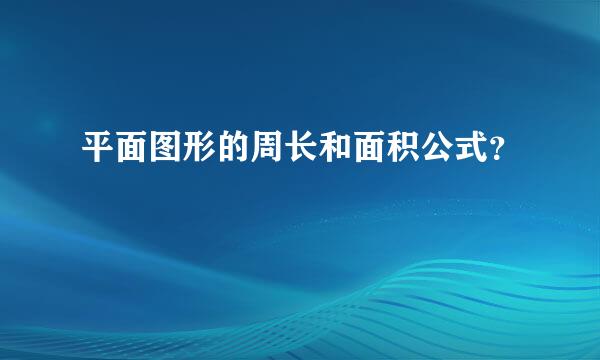 平面图形的周长和面积公式?